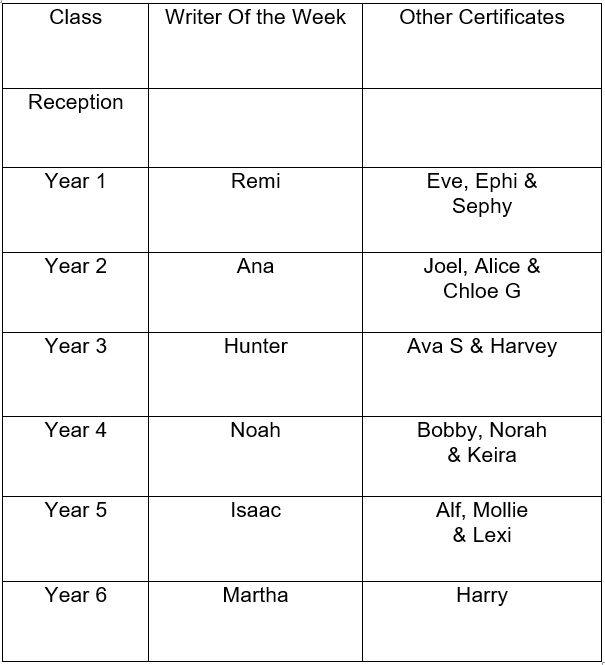 | Class | Writer Of the Week | Other Certificates |
|---|---|---|
| Reception | | |
| Year 1 | Remi | Eve, Ephi & Sephy |
| Year 2 | Ana | Joel, Alice & Chloe G |
| Year 3 | Hunter | Ava S & Harvey |
| Year 4 | Noah | Bobby, Norah & Keira |
| Year 5 | Isaac | Alf, Mollie & Lexi |
| Year 6 | Martha | Harry |